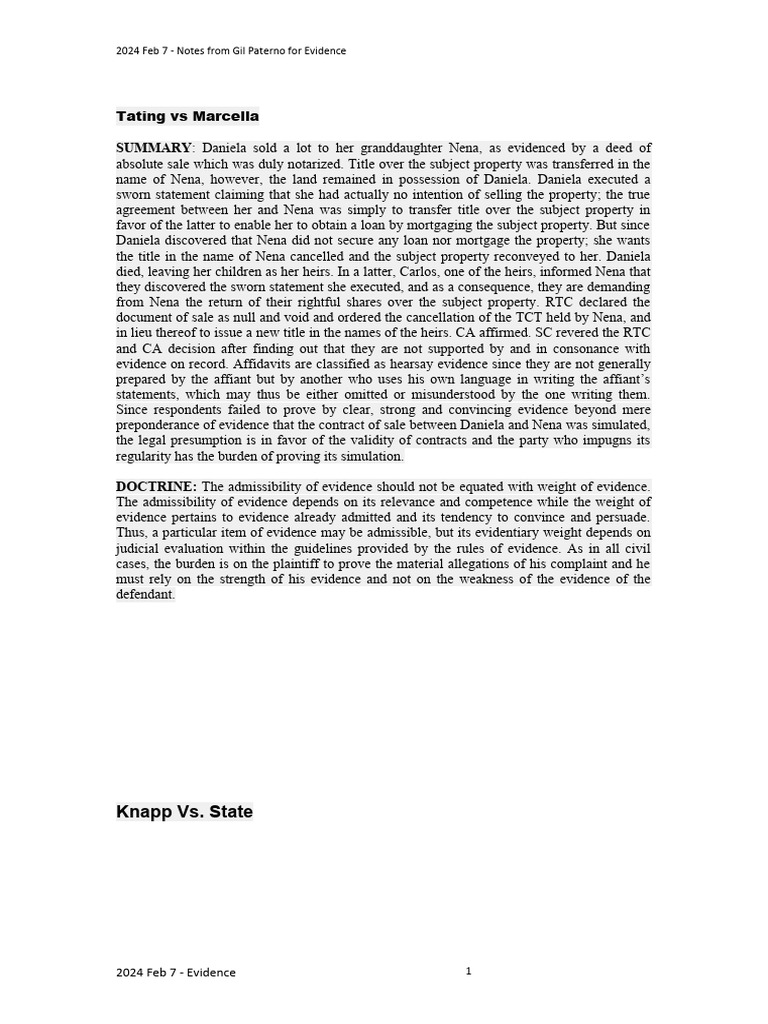 2024 Feb 7 - Notes from Gil Paterno for Evidence

Tating vs Marcella

SUMMARY: Daniela sold a lot to her granddaughter Nena, as evidenced by a deed of absolute sale which was duly notarized. Title over the subject property was transferred in the name of Nena, however, the land remained in possession of Daniela. Daniela executed a sworn statement claiming that she had actually no intention of selling the property; the true agreement between her and Nena was simply to transfer title over the subject property in favor of the latter to enable her to obtain a loan by mortgaging the subject property. But since Daniela discovered that Nena did not secure any loan nor mortgage the property; she wants the title in the name of Nena cancelled and the subject property reconveyed to her. Daniela died, leaving her children as her heirs. In a latter, Carlos, one of the heirs, informed Nena that they discovered the sworn statement she executed, and as a consequence, they are demanding from Nena the return of their rightful shares over the subject property. RTC declared the document of sale as null and void and ordered the cancellation of the TCT held by Nena, and in lieu thereof to issue a new title in the names of the heirs. CA affirmed. SC revered the RTC and CA decision after finding out that they are not supported by and in consonance with evidence on record. Affidavits are classified as hearsay evidence since they are not generally prepared by the affiant but by another who uses his own language in writing the affiant's statements, which may thus be either omitted or misunderstood by the one writing them. Since respondents failed to prove by clear, strong and convincing evidence beyond mere preponderance of evidence that the contract of sale between Daniela and Nena was simulated, the legal presumption is in favor of the validity of contracts and the party who impugns its regularity has the burden of proving its simulation.

DOCTRINE: The admissibility of evidence should not be equated with weight of evidence. The admissibility of evidence depends on its relevance and competence while the weight of evidence pertains to evidence already admitted and its tendency to convince and persuade. Thus, a particular item of evidence may be admissible, but its evidentiary weight depends on judicial evaluation within the guidelines provided by the rules of evidence. As in all civil cases, the burden is on the plaintiff to prove the material allegations of his complaint and he must rely on the strength of his evidence and not on the weakness of the evidence of the defendant.

Knapp Vs. State

2024 Feb 7 - Evidence

1